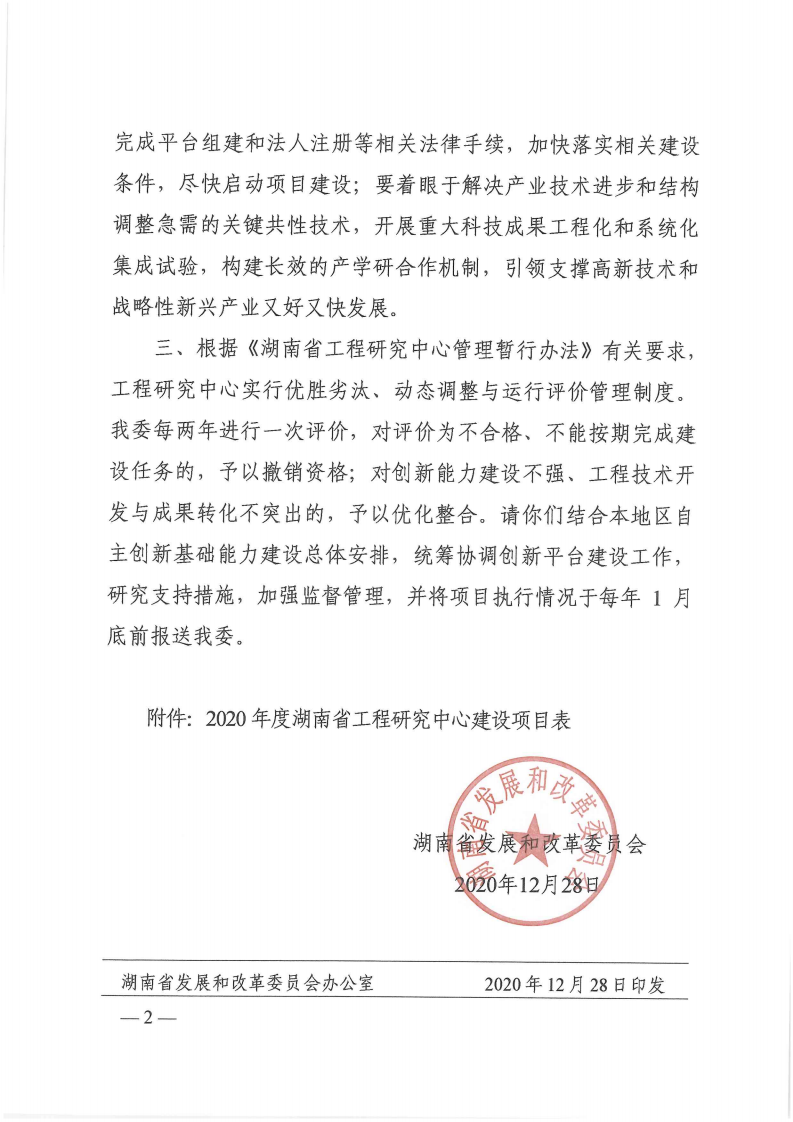 完成平台组建和法人注册等相关法律手续，加快落实相关建设条件，尽快启动项目建设；要着眼于解决产业技术进步和结构调整急需的关键共性技术，开展重大科技成果工程化和系统化集成试验，构建长效的产学研合作机制，引领支撑高新技术和战略性新兴产业又好又快发展。

三、根据《湖南省工程研究中心管理暂行办法》有关要求，工程研究中心实行优胜劣汰、动态调整与运行评价管理制度。我委每两年进行一次评价，对评价为不合格、不能按期完成建设任务的，予以撤销资格；对创新能力建设不强、工程技术开发与成果转化不突出的，予以优化整合。请你们结合本地区自主创新基础能力建设总体安排，统筹协调创新平台建设工作，研究支持措施，加强监督管理，并将项目执行情况于每年 1 月底前报送我委。

附件：2020 年度湖南省工程研究中心建设项目表

湖南省发展和改革委员会

湖南省发展和改革委员会
2020年12月28日

湖南省发展和改革委员会办公室　　2020 年 12 月 28 日印发

— 2 —